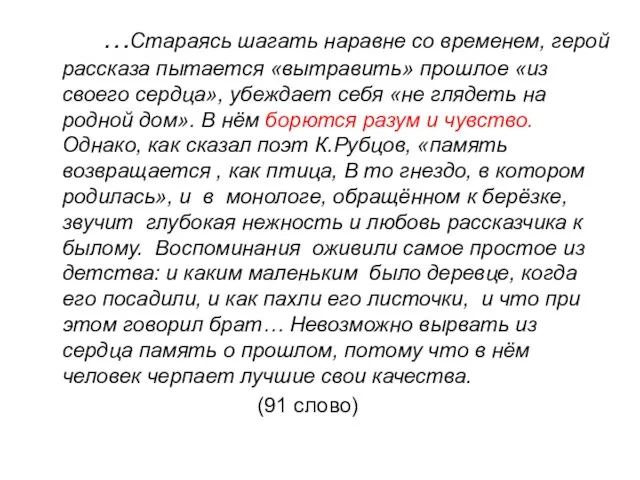 …Стараясь шагать наравне со временем, герой рассказа пытается «вытравить» прошлое «из своего сердца», убеждает себя «не глядеть на родной дом». В нём борются разум и чувство. Однако, как сказал поэт К.Рубцов, «память возвращается , как птица, В то гнездо, в котором родилась», и в монологе, обращённом к берёзке, звучит глубокая нежность и любовь рассказчика к былому. Воспоминания оживили самое простое из детства: и каким маленьким было деревце, когда его посадили, и как пахли его листочки, и что при этом говорил брат… Невозможно вырвать из сердца память о прошлом, потому что в нём человек черпает лучшие свои качества.

(91 слово)